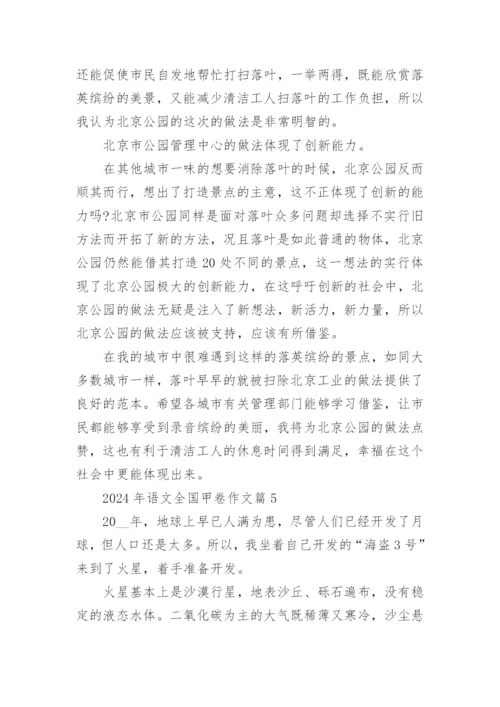 还能促使市民自发地帮忙打扫落叶，一举两得，既能欣赏落英缤纷的美景，又能减少清洁工人扫落叶的工作负担，所以我认为北京公园的这次的做法是非常明智的。

北京市公园管理中心的做法体现了创新能力。

在其他城市一味的想要消除落叶的时候，北京公园反而顺其而行，想出了打造景点的主意，这不正体现了创新的能力吗?北京市公园同样是面对落叶众多问题却选择不实行旧方法而开拓了新的方法，况且落叶是如此普通的物体，北京公园仍然能借其打造 20 处不同的景点，这一想法的实行体现了北京公园极大的创新能力，在这呼吁创新的社会中，北京公园的做法无疑是注入了新想法，新活力，新力量，所以北京公园的做法应该被支持，应该有所借鉴。

在我的城市中很难遇到这样的落英缤纷的景点，如同大多数城市一样，落叶早早的就被扫除北京工业的做法提供了良好的范本。希望各城市有关管理部门能够学习借鉴，让市民都能够享受到录音缤纷的美丽，我将为北京公园的做法点赞，这也有利于清洁工人的休息时间得到满足，幸福在这个社会中更能体现出来。

2024 年语文全国甲卷作文篇 5

20__年，地球上早已人满为患，尽管人们已经开发了月球，但人口还是太多。所以，我坐着自己开发的“海盗 3 号”来到了火星，着手准备开发。

火星基本上是沙漠行星，地表沙丘、砾石遍布，没有稳定的液态水体。二氧化碳为主的大气既稀薄又寒冷，沙尘悬